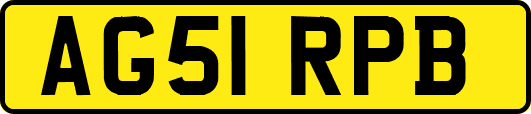 AG51 RPB